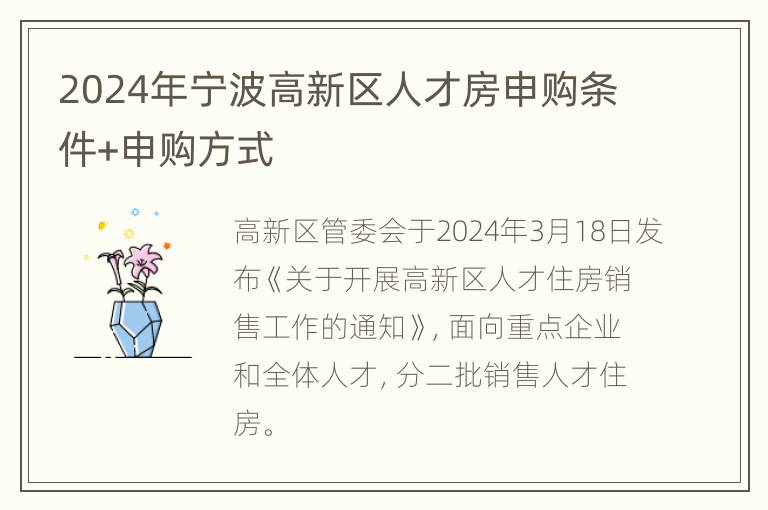 2024年宁波高新区人才房申购条件+申购方式

高新区管委会于2024年3月18日发布《关于开展高新区人才住房销售工作的通知》, 面向重点企业和全体人才, 分二批销售人才住房。